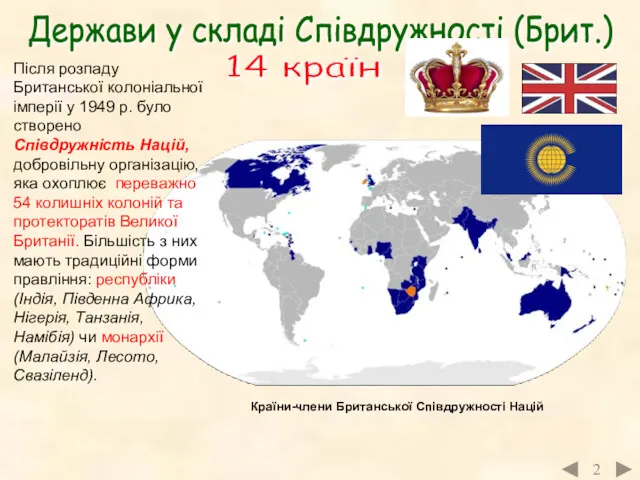 Держави у складі Співдружності (Брит.)

14 країн

Після розпаду Британської колоніальної імперії у 1949 р. було створено Співдружність Націй, добровільну організацію, яка охоплює переважно 54 колишніх колоній та протекторатів Великої Британії. Більшість з них мають традиційні форми правління: республіки (Індія, Південна Африка, Нігерія, Танзанія, Намібія) чи монархії (Малайзія, Лесото, Свазіленд).

Країни-члени Британської Співдружності Націй

2